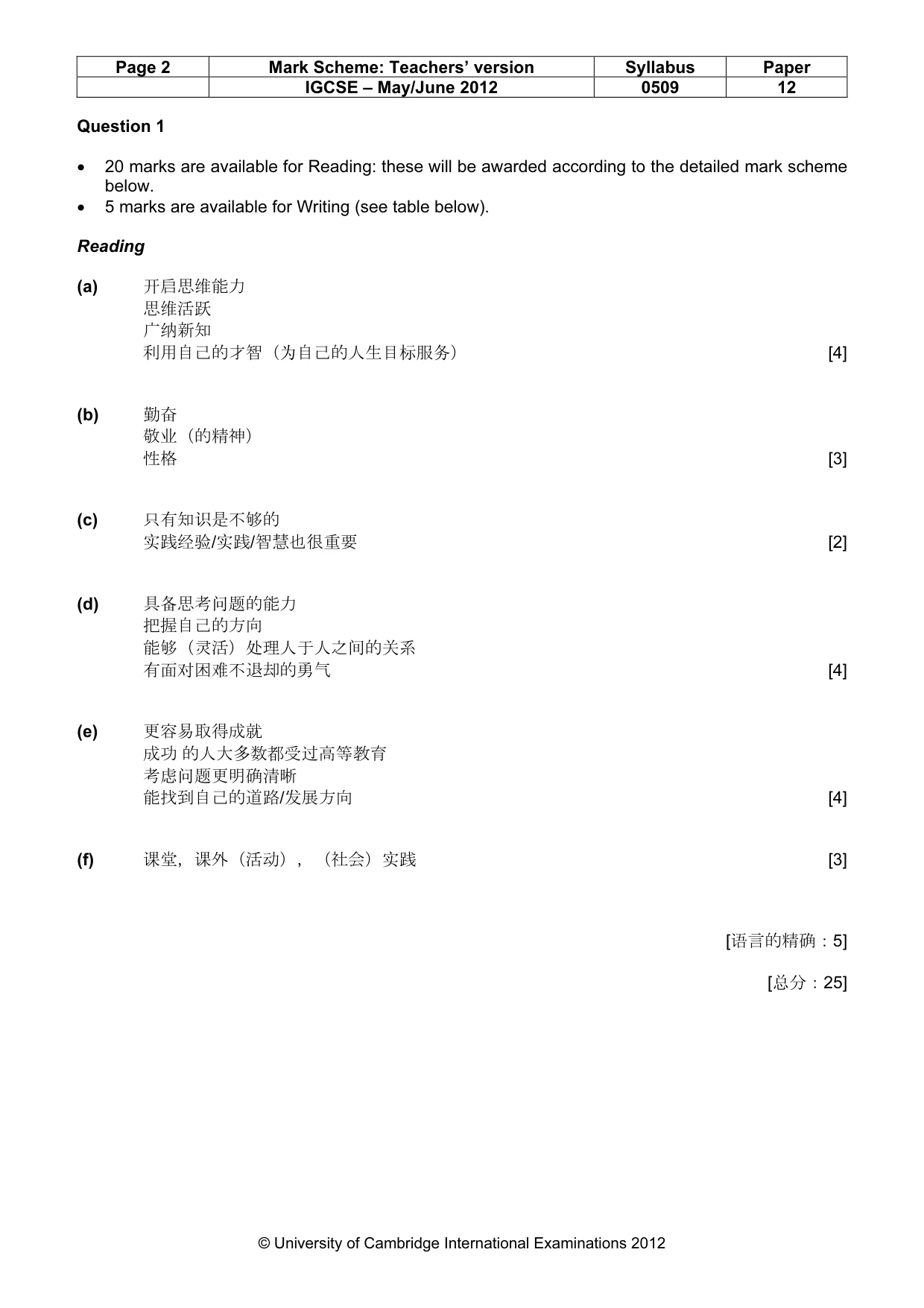 | Page 2 | Mark Scheme: Teachers' version | Syllabus | Paper |
|---|---|---|---|
| | IGCSE – May/June 2012 | 0509 | 12 |

Question 1

• 20 marks are available for Reading: these will be awarded according to the detailed mark scheme below.
• 5 marks are available for Writing (see table below).

Reading

(a) 开启思维能力
思维活跃
广纳新知
利用自己的才智（为自己的人生目标服务） [4]

(b) 勤奋
敬业（的精神）
性格 [3]

(c) 只有知识是不够的
实践经验/实践/智慧也很重要 [2]

(d) 具备思考问题的能力
把握自己的方向
能够（灵活）处理人于人之间的关系
有面对困难不退却的勇气 [4]

(e) 更容易取得成就
成功 的人大多数都受过高等教育
考虑问题更明确清晰
能找到自己的道路/发展方向 [4]

(f) 课堂，课外（活动），（社会）实践 [3]

[语言的精确：5]

[总分：25]

© University of Cambridge International Examinations 2012